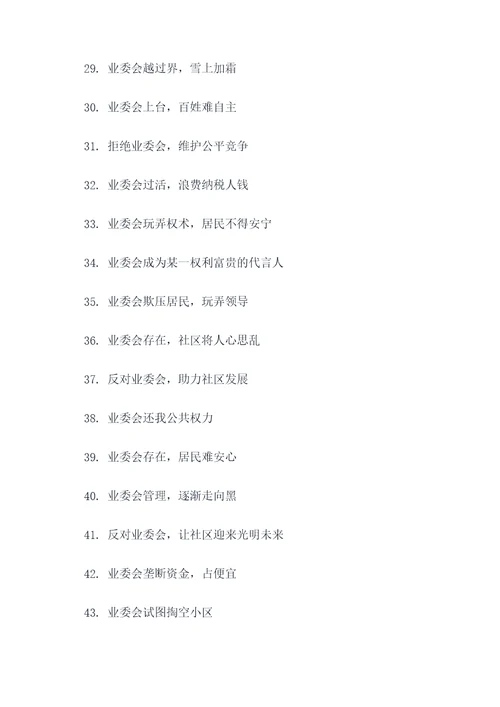 29. 业委会越过界，雪上加霜

30. 业委会上台，百姓难自主

31. 拒绝业委会，维护公平竞争

32. 业委会过活，浪费纳税人钱

33. 业委会玩弄权术，居民不得安宁

34. 业委会成为某一权利富贵的代言人

35. 业委会欺压居民，玩弄领导

36. 业委会存在，社区将人心思乱

37. 反对业委会，助力社区发展

38. 业委会还我公共权力

39. 业委会存在，居民难安心

40. 业委会管理，逐渐走向黑

41. 反对业委会，让社区迎来光明未来

42. 业委会垄断资金，占便宜

43. 业委会试图掏空小区